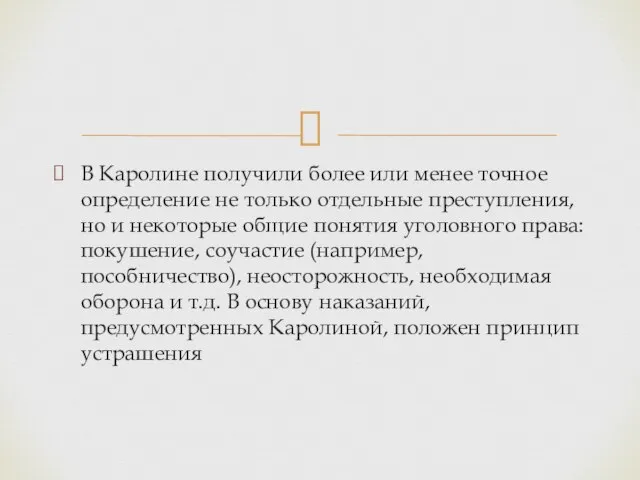 В Каролине получили более или менее точное определение не только отдельные преступления, но и некоторые общие понятия уголовного права: покушение, соучастие (например, пособничество), неосторожность, необходимая оборона и т.д. В основу наказаний, предусмотренных Каролиной, положен принцип устрашения